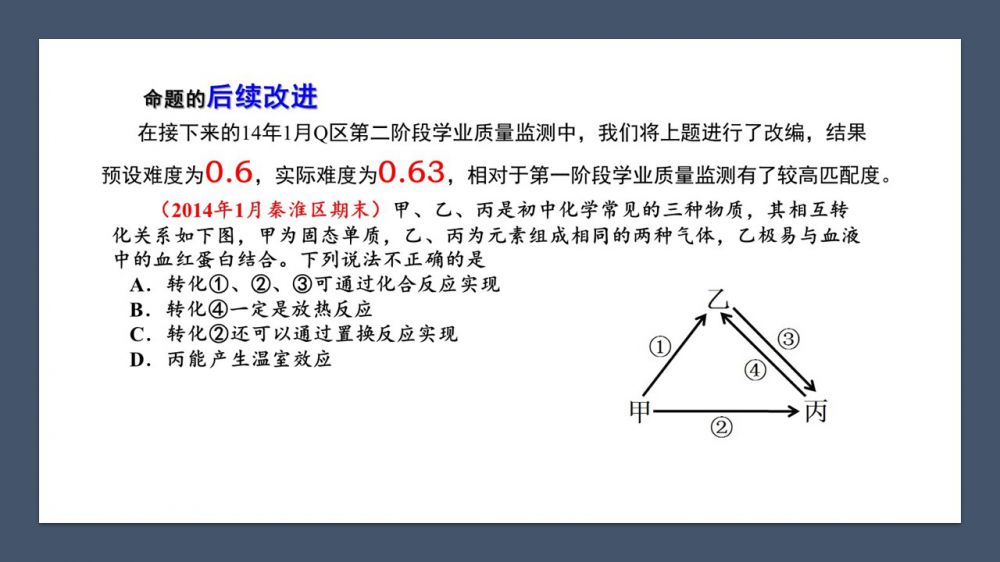 命题的后续改进

在接下来的14年1月Q区第二阶段学业质量监测中，我们将上题进行了改编，结果预设难度为0.6，实际难度为0.63，相对于第一阶段学业质量监测有了较高匹配度。

（2014年1月秦淮区期末）甲、乙、丙是初中化学常见的三种物质，其相互转化关系如下图，甲为固态单质，乙、丙为元素组成相同的两种气体，乙极易与血液中的血红蛋白结合。下列说法不正确的是

A．转化①、②、③可通过化合反应实现
B．转化④一定是放热反应
C．转化②还可以通过置换反应实现
D．丙能产生温室效应

乙
①
③
④
甲
②
丙